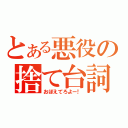 とある悪役の捨て台詞
おぼえてろよー!